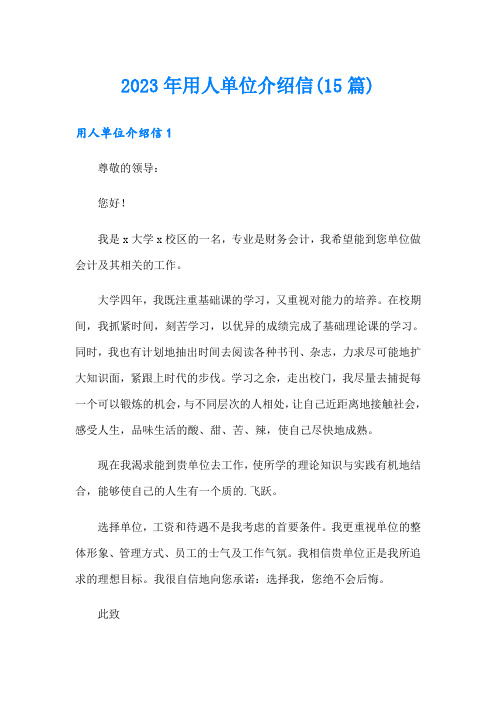 2023年用人单位介绍信(15篇)

用人单位介绍信1

尊敬的领导:

您好!

我是x大学x校区的一名，专业是财务会计，我希望能到您单位做会计及其相关的工作。

大学四年，我既注重基础课的学习，又重视对能力的培养。在校期间，我抓紧时间，刻苦学习，以优异的成绩完成了基础理论课的学习。同时，我也有计划地抽出时间去阅读各种书刊、杂志，力求尽可能地扩大知识面，紧跟上时代的步伐。学习之余，走出校门，我尽量去捕捉每一个可以锻炼的机会，与不同层次的人相处，让自己近距离地接触社会，感受人生，品味生活的酸、甜、苦、辣，使自己尽快地成熟。

现在我渴求能到贵单位去工作，使所学的理论知识与实践有机地结合，能够使自己的人生有一个质的.飞跃。

选择单位，工资和待遇不是我考虑的首要条件。我更重视单位的整体形象、管理方式、员工的士气及工作气氛。我相信贵单位正是我所追求的理想目标。我很自信地向您承诺：选择我，您绝不会后悔。

此致